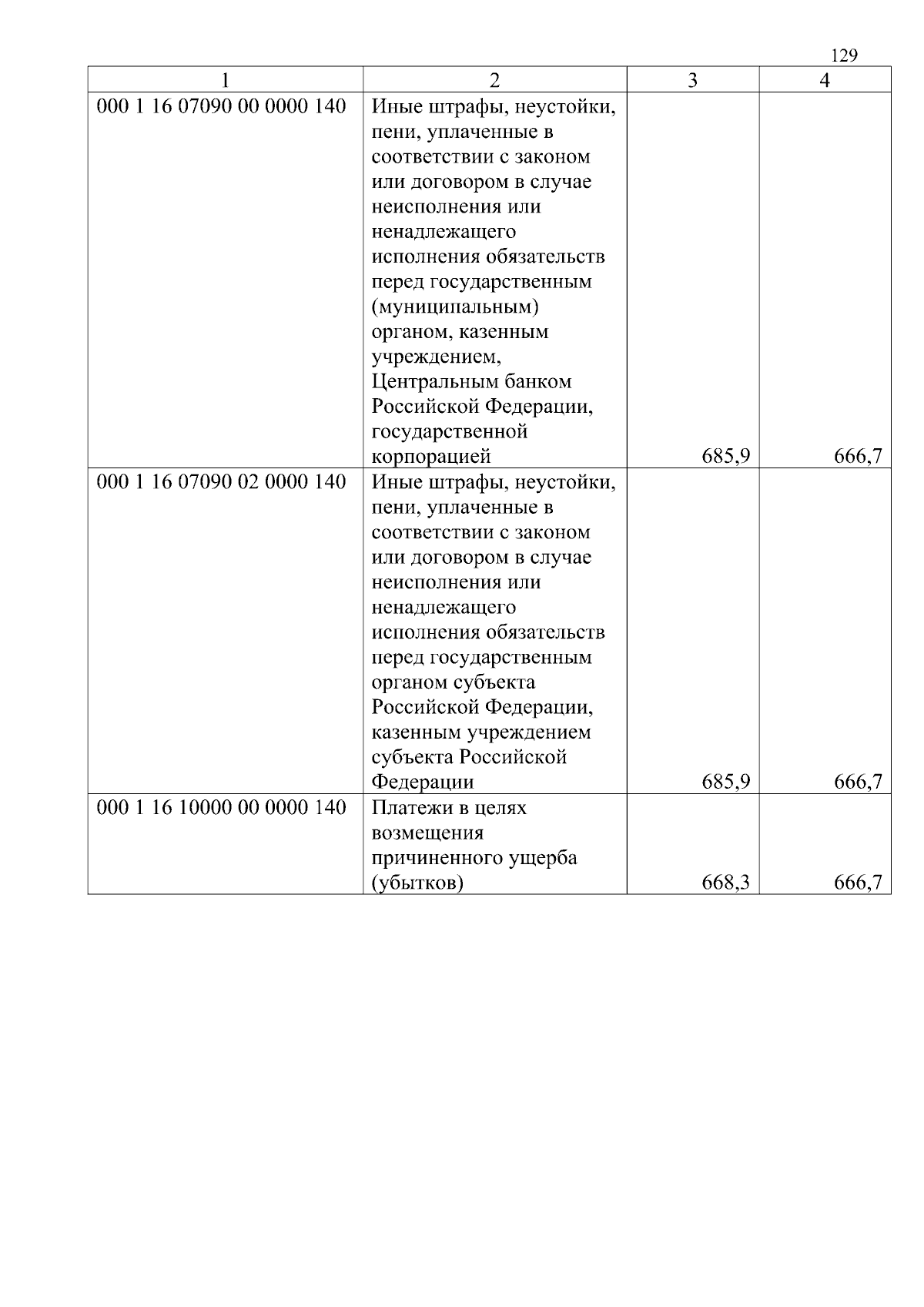 129

| 1 | 2 | 3 | 4 |
|---|---|---|---|
| 000 1 16 07090 00 0000 140 | Иные штрафы, неустойки, пени, уплаченные в соответствии с законом или договором в случае неисполнения или ненадлежащего исполнения обязательств перед государственным (муниципальным) органом, казенным учреждением, Центральным банком Российской Федерации, государственной корпорацией | 685,9 | 666,7 |
| 000 1 16 07090 02 0000 140 | Иные штрафы, неустойки, пени, уплаченные в соответствии с законом или договором в случае неисполнения или ненадлежащего исполнения обязательств перед государственным органом субъекта Российской Федерации, казенным учреждением субъекта Российской Федерации | 685,9 | 666,7 |
| 000 1 16 10000 00 0000 140 | Платежи в целях возмещения причиненного ущерба (убытков) | 668,3 | 666,7 |